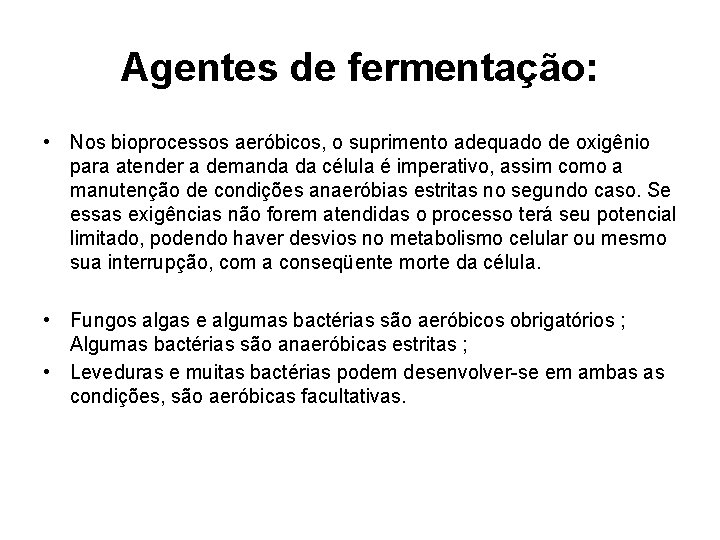 Agentes de fermentação:

• Nos bioprocessos aeróbicos, o suprimento adequado de oxigênio para atender a demanda da célula é imperativo, assim como a manutenção de condições anaeróbias estritas no segundo caso. Se essas exigências não forem atendidas o processo terá seu potencial limitado, podendo haver desvios no metabolismo celular ou mesmo sua interrupção, com a conseqüente morte da célula.

• Fungos algas e algumas bactérias são aeróbicos obrigatórios ; Algumas bactérias são anaeróbicas estritas ;

• Leveduras e muitas bactérias podem desenvolver-se em ambas as condições, são aeróbicas facultativas.